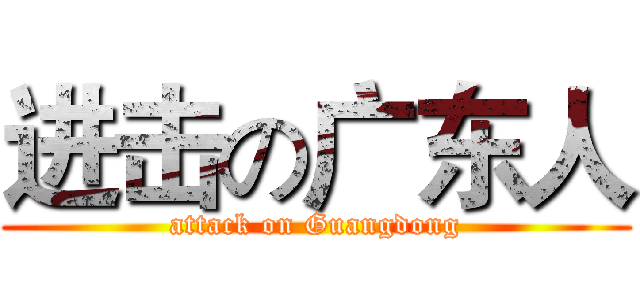 进击の广东人
attack on Guangdong